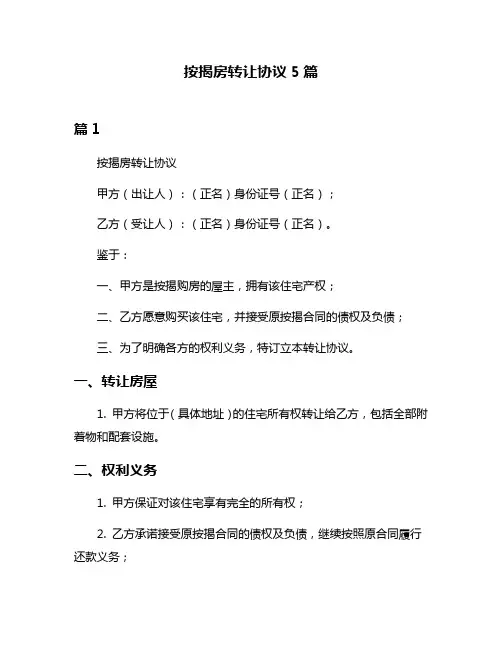 按揭房转让协议 5 篇

篇 1

按揭房转让协议

甲方（出让人）：（正名）身份证号（正名）；

乙方（受让人）：（正名）身份证号（正名）。

鉴于：

一、甲方是按揭购房的屋主，拥有该住宅产权；

二、乙方愿意购买该住宅，并接受原按揭合同的债权及负债；

三、为了明确各方的权利义务，特订立本转让协议。

一、转让房屋

1. 甲方将位于（具体地址）的住宅所有权转让给乙方，包括全部附着物和配套设施。

二、权利义务

1. 甲方保证对该住宅享有完全的所有权；

2. 乙方承诺接受原按揭合同的债权及负债，继续按照原合同履行还款义务；